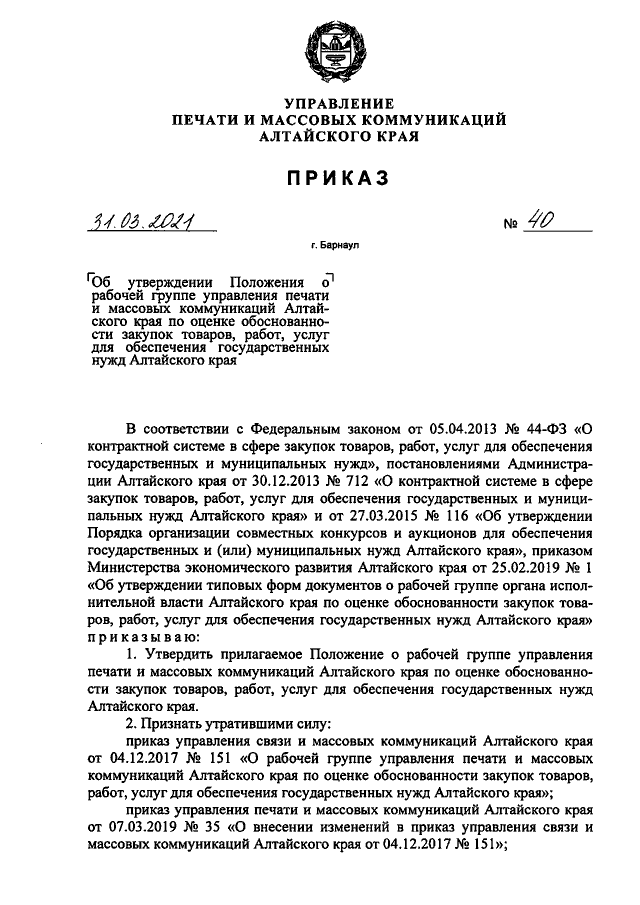 УПРАВЛЕНИЕ
ПЕЧАТИ И МАССОВЫХ КОММУНИКАЦИЙ
АЛТАЙСКОГО КРАЯ

ПРИКАЗ

31.03.2021 № 40

г. Барнаул

Об утверждении Положения о рабочей группе управления печати и массовых коммуникаций Алтайского края по оценке обоснованности закупок товаров, работ, услуг для обеспечения государственных нужд Алтайского края

В соответствии с Федеральным законом от 05.04.2013 № 44-ФЗ «О контрактной системе в сфере закупок товаров, работ, услуг для обеспечения государственных и муниципальных нужд», постановлениями Администрации Алтайского края от 30.12.2013 № 712 «О контрактной системе в сфере закупок товаров, работ, услуг для обеспечения государственных и муниципальных нужд Алтайского края» и от 27.03.2015 № 116 «Об утверждении Порядка организации совместных конкурсов и аукционов для обеспечения государственных и (или) муниципальных нужд Алтайского края», приказом Министерства экономического развития Алтайского края от 25.02.2019 № 1 «Об утверждении типовых форм документов о рабочей группе органа исполнительной власти Алтайского края по оценке обоснованности закупок товаров, работ, услуг для обеспечения государственных нужд Алтайского края» приказываю:

1. Утвердить прилагаемое Положение о рабочей группе управления печати и массовых коммуникаций Алтайского края по оценке обоснованности закупок товаров, работ, услуг для обеспечения государственных нужд Алтайского края.

2. Признать утратившими силу:

приказ управления связи и массовых коммуникаций Алтайского края от 04.12.2017 № 151 «О рабочей группе управления печати и массовых коммуникаций Алтайского края по оценке обоснованности закупок товаров, работ, услуг для обеспечения государственных нужд Алтайского края»;

приказ управления печати и массовых коммуникаций Алтайского края от 07.03.2019 № 35 «О внесении изменений в приказ управления связи и массовых коммуникаций Алтайского края от 04.12.2017 № 151»;